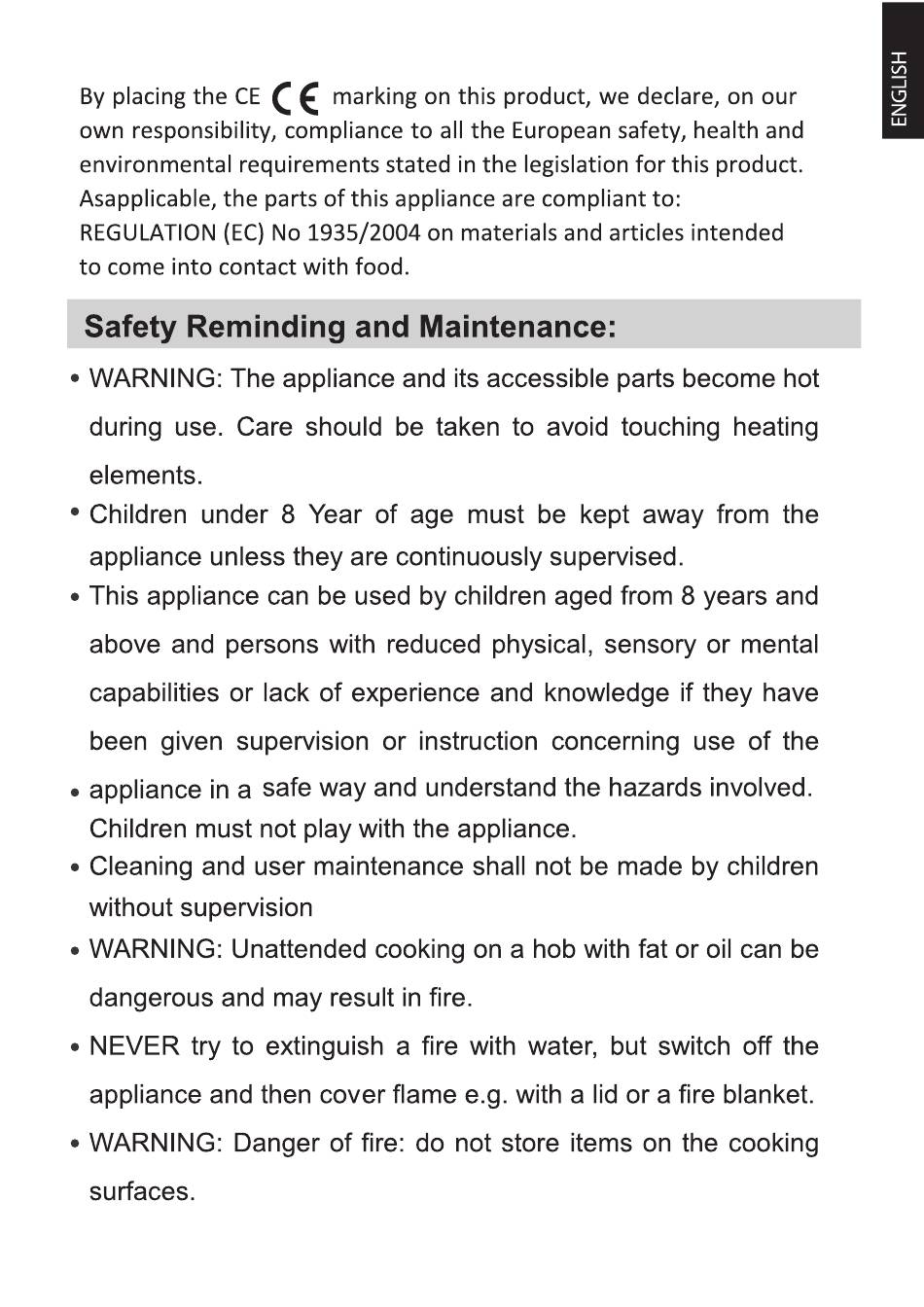 ENGLISH

By placing the CE CE marking on this product, we declare, on our own responsibility, compliance to all the European safety, health and environmental requirements stated in the legislation for this product. Asapplicable, the parts of this appliance are compliant to: REGULATION (EC) No 1935/2004 on materials and articles intended to come into contact with food.

Safety Reminding and Maintenance:

• WARNING: The appliance and its accessible parts become hot during use. Care should be taken to avoid touching heating elements.
• Children under 8 Year of age must be kept away from the appliance unless they are continuously supervised.
• This appliance can be used by children aged from 8 years and above and persons with reduced physical, sensory or mental capabilities or lack of experience and knowledge if they have been given supervision or instruction concerning use of the
• appliance in a safe way and understand the hazards involved. Children must not play with the appliance.
• Cleaning and user maintenance shall not be made by children without supervision
• WARNING: Unattended cooking on a hob with fat or oil can be dangerous and may result in fire.
• NEVER try to extinguish a fire with water, but switch off the appliance and then cover flame e.g. with a lid or a fire blanket.
• WARNING: Danger of fire: do not store items on the cooking surfaces.